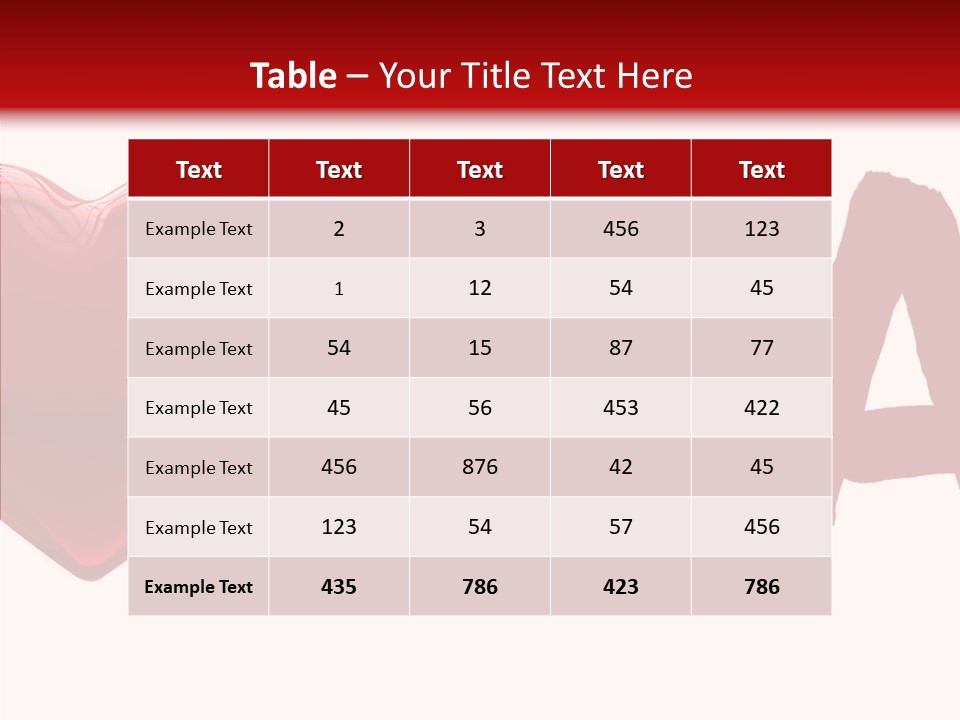 Table – Your Title Text Here

| Text | Text | Text | Text | Text |
|---|---|---|---|---|
| Example Text | 2 | 3 | 456 | 123 |
| Example Text | 1 | 12 | 54 | 45 |
| Example Text | 54 | 15 | 87 | 77 |
| Example Text | 45 | 56 | 453 | 422 |
| Example Text | 456 | 876 | 42 | 45 |
| Example Text | 123 | 54 | 57 | 456 |
| Example Text | 435 | 786 | 423 | 786 |